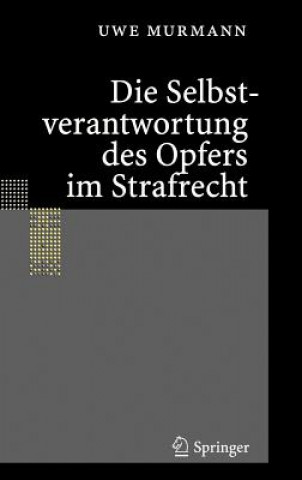 UWE MURMANN

Die Selbstverantwortung des Opfers im Strafrecht

Springer